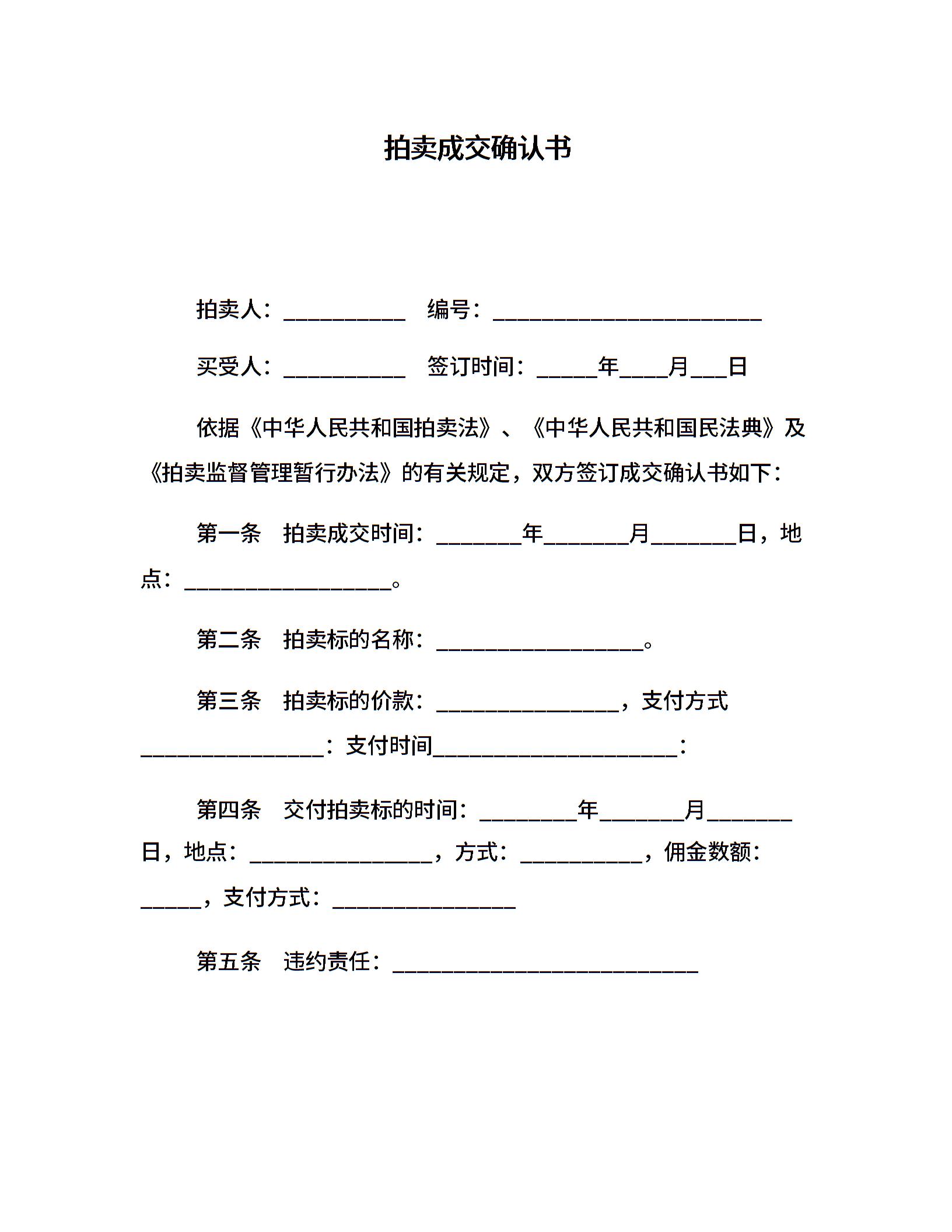 拍卖成交确认书

拍卖人：__________　编号：______________________

买受人：__________　签订时间：_____年____月___日

依据《中华人民共和国拍卖法》、《中华人民共和国民法典》及《拍卖监督管理暂行办法》的有关规定，双方签订成交确认书如下：

第一条　拍卖成交时间：_______年_______月_______日，地点：_________________。

第二条　拍卖标的名称：_________________。

第三条　拍卖标的价款：_______________，支付方式_______________：支付时间____________________：

第四条　交付拍卖标的时间：________年_______月_______日，地点：_______________，方式：__________，佣金数额：_____，支付方式：_______________

第五条　违约责任：_________________________